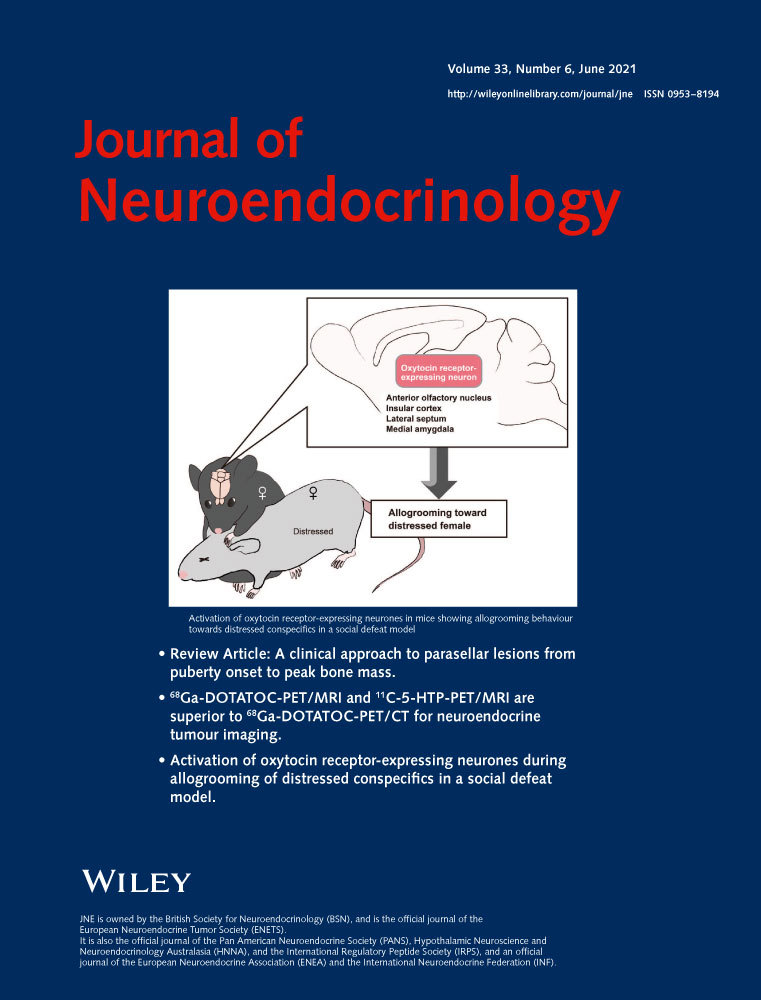 Volume 33, Number 6, June 2021

http://wileyonlinelibrary.com/journal/jne ISSN 0953–8194

Journal of Neuroendocrinology

Oxytocin receptor-expressing neuron

Anterior olfactory nucleus
Insular cortex
Lateral septum
Medial amygdala

♀

♀

Distressed

Allogrooming toward distressed female

Activation of oxytocin receptor-expressing neurones in mice showing allogrooming behaviour towards distressed conspecifics in a social defeat model

• Review Article: A clinical approach to parasellar lesions from puberty onset to peak bone mass.

• $^{68}$Ga-DOTATOC-PET/MRI and $^{11}$C-5-HTP-PET/MRI are superior to $^{68}$Ga-DOTATOC-PET/CT for neuroendocrine tumour imaging.

• Activation of oxytocin receptor-expressing neurones during allogrooming of distressed conspecifics in a social defeat model.

WILEY

JNE is owned by the British Society for Neuroendocrinology (BSN), and is the official journal of the European Neuroendocrine Tumor Society (ENETS).
It is also the official journal of the Pan American Neuroendocrine Society (PANS), Hypothalamic Neuroscience and Neuroendocrinology Australasia (HNNA), and the International Regulatory Peptide Society (IRPS), and an official journal of the European Neuroendocrine Association (ENEA) and the International Neuroendocrine Federation (INF).